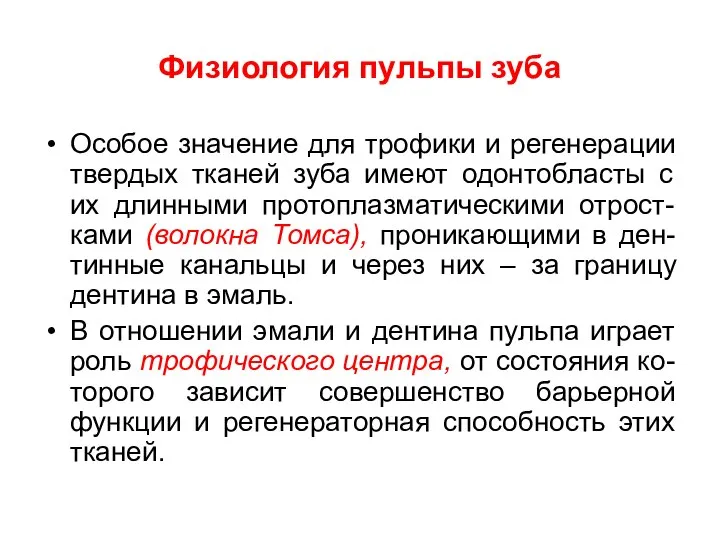 Физиология пульпы зуба

• Особое значение для трофики и регенерации твердых тканей зуба имеют одонтобласты с их длинными протоплазматическими отростками (волокна Томса), проникающими в дентинные канальцы и через них – за границу дентина в эмаль.

• В отношении эмали и дентина пульпа играет роль трофического центра, от состояния которого зависит совершенство барьерной функции и регенераторная способность этих тканей.